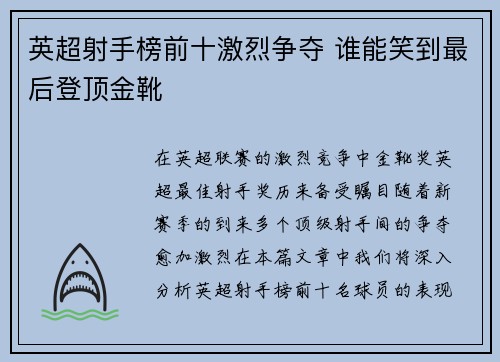 英超射手榜前十激烈争夺 谁能笑到最后登顶金靴

在英超联赛的激烈竞争中金靴奖英超最佳射手奖历来备受瞩目随着新赛季的到来多个顶级射手间的争夺愈加激烈在本篇文章中我们将深入分析英超射手榜前十名球员的表现